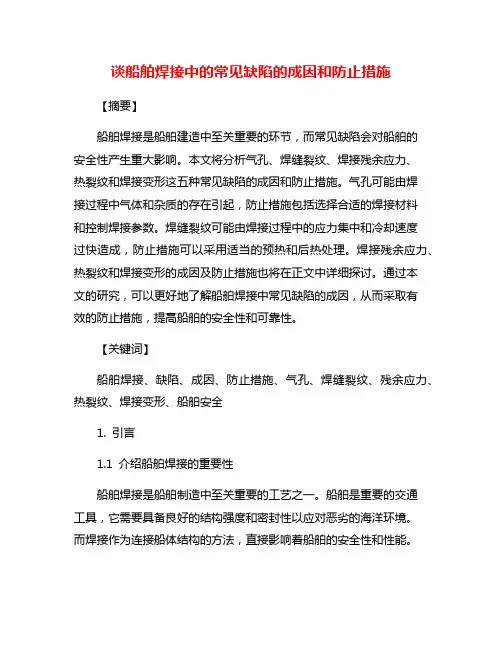 谈船舶焊接中的常见缺陷的成因和防止措施

【摘要】

船舶焊接是船舶建造中至关重要的环节，而常见缺陷会对船舶的安全性产生重大影响。本文将分析气孔、焊缝裂纹、焊接残余应力、热裂纹和焊接变形这五种常见缺陷的成因和防止措施。气孔可能由焊接过程中气体和杂质的存在引起，防止措施包括选择合适的焊接材料和控制焊接参数。焊缝裂纹可能由焊接过程中的应力集中和冷却速度过快造成，防止措施可以采用适当的预热和后热处理。焊接残余应力、热裂纹和焊接变形的成因及防止措施也将在正文中详细探讨。通过本文的研究，可以更好地了解船舶焊接中常见缺陷的成因，从而采取有效的防止措施，提高船舶的安全性和可靠性。

【关键词】

船舶焊接、缺陷、成因、防止措施、气孔、焊缝裂纹、残余应力、热裂纹、焊接变形、船舶安全

1. 引言

1.1 介绍船舶焊接的重要性

船舶焊接是船舶制造中至关重要的工艺之一。船舶是重要的交通工具，它需要具备良好的结构强度和密封性以应对恶劣的海洋环境。而焊接作为连接船体结构的方法，直接影响着船舶的安全性和性能。